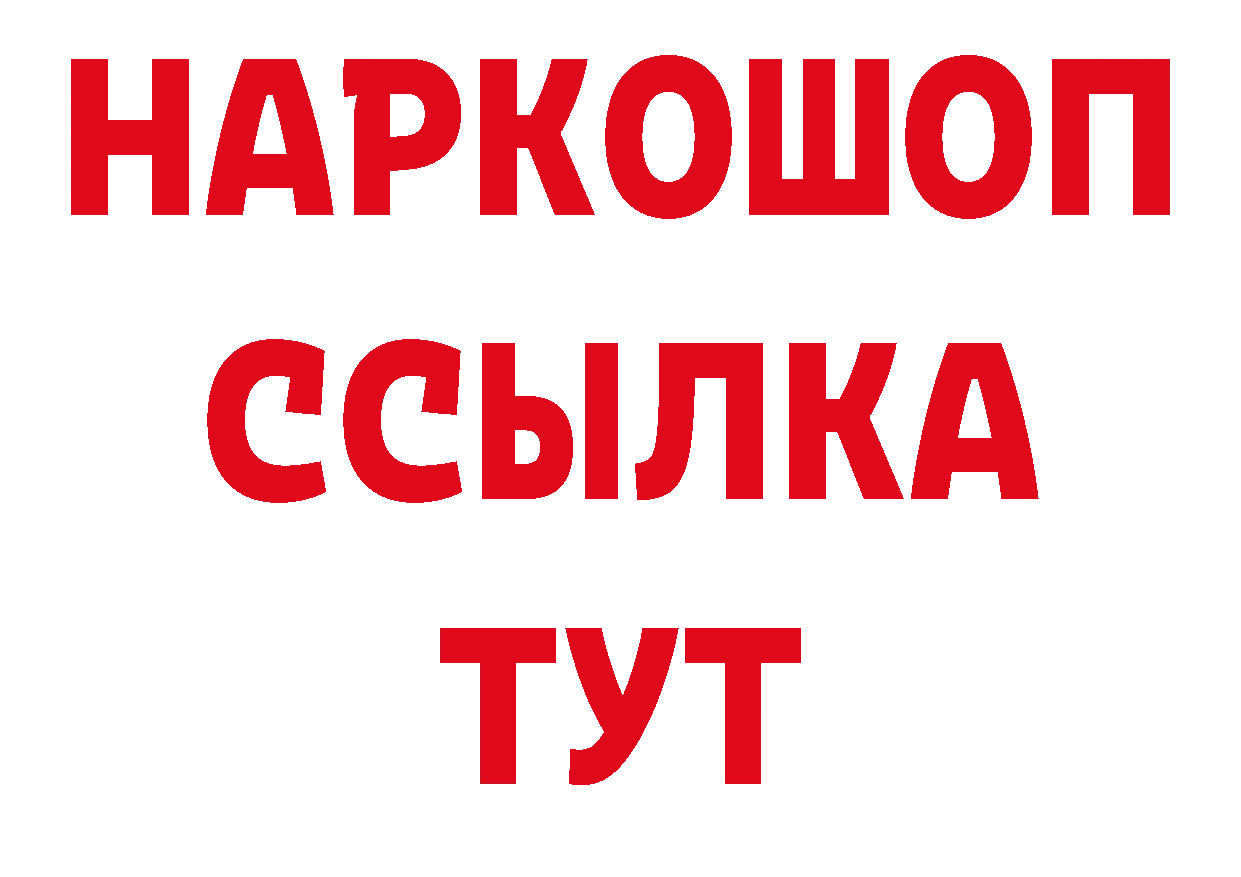 НАРКОШОП
ССЫЛКА
ТУТ